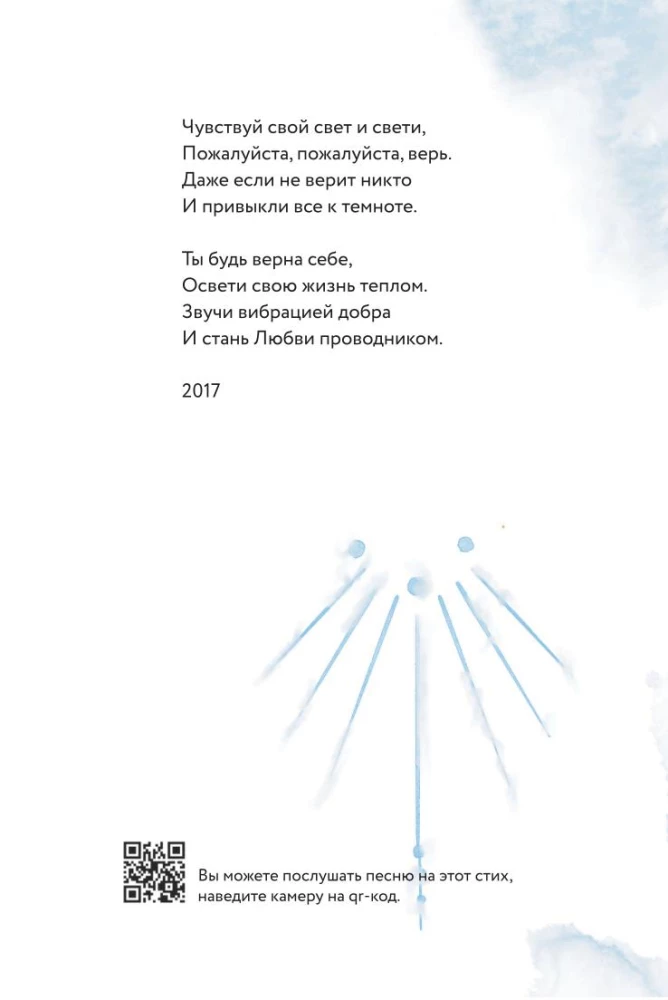 Чувствуй свой свет и свети,
Пожалуйста, пожалуйста, верь.
Даже если не верит никто
И привыкли все к темноте.

Ты будь верна себе,
Освети свою жизнь теплом.
Звучи вибрацией добра
И стань Любви проводником.

2017

Вы можете послушать песню на этот стих,
наведите камеру на qr-код.